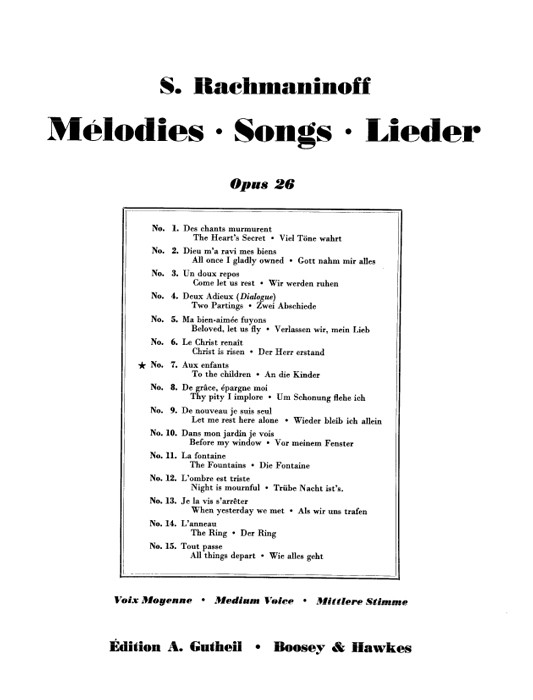 S. Rachmaninoff

Mélodies · Songs · Lieder

Opus 26

No. 1. Des chants murmurent
The Heart's Secret • Viel Töne wahrt

No. 2. Dieu m'a ravi mes biens
All once I gladly owned • Gott nahm mir alles

No. 3. Un doux repos
Come let us rest • Wir werden ruhen

No. 4. Deux Adieux (Dialogue)
Two Partings • Zwei Abschiede

No. 5. Ma bien-aimée fuyons
Beloved, let us fly • Verlassen wir, mein Lieb

No. 6. Le Christ renaît
Christ is risen • Der Herr erstand

★ No. 7. Aux enfants
To the children • An die Kinder

No. 8. De grâce, épargne moi
Thy pity I implore • Um Schonung flehe ich

No. 9. De nouveau je suis seul
Let me rest here alone • Wieder bleib ich allein

No. 10. Dans mon jardin je vois
Before my window • Vor meinem Fenster

No. 11. La fontaine
The Fountains • Die Fontaine

No. 12. L'ombre est triste
Night is mournful • Trübe Nacht ist's.

No. 13. Je la vis s'arrêter
When yesterday we met • Als wir uns trafen

No. 14. L'anneau
The Ring • Der Ring

No. 15. Tout passe
All things depart • Wie alles geht

Voix Moyenne • Medium Voice • Mittlere Stimme

Édition A. Gutheil • Boosey & Hawkes